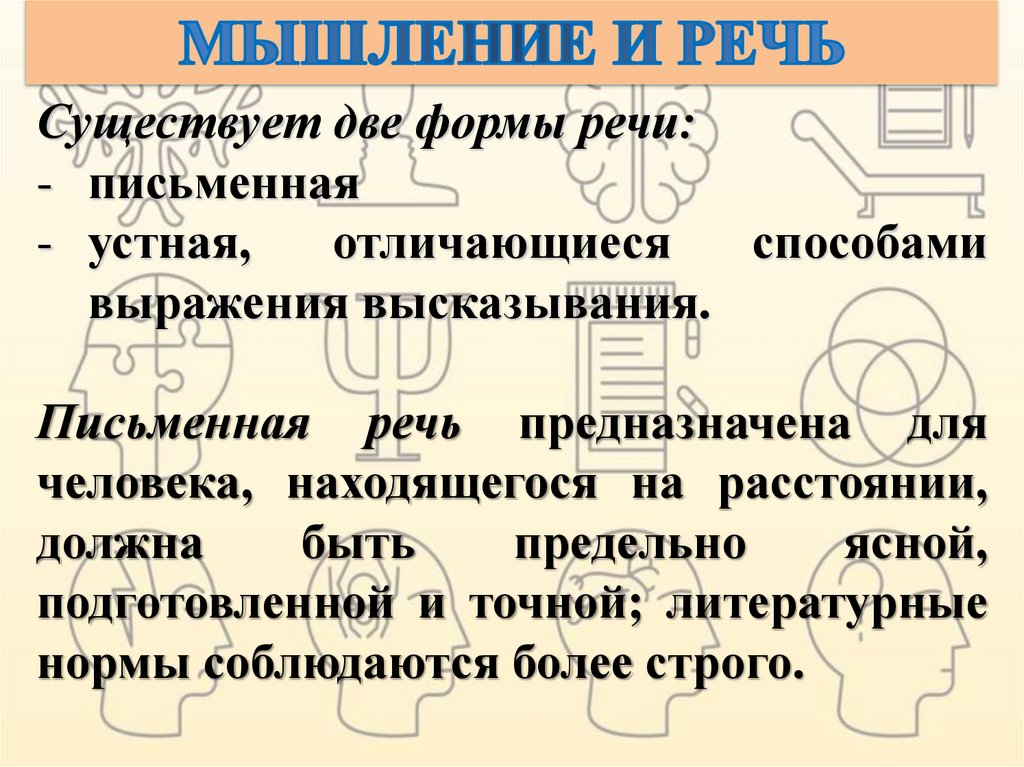 МЫШЛЕНИЕ И РЕЧЬ

Существует две формы речи:
- письменная
- устная, отличающиеся способами выражения высказывания.

Письменная речь предназначена для человека, находящегося на расстоянии, должна быть предельно ясной, подготовленной и точной; литературные нормы соблюдаются более строго.